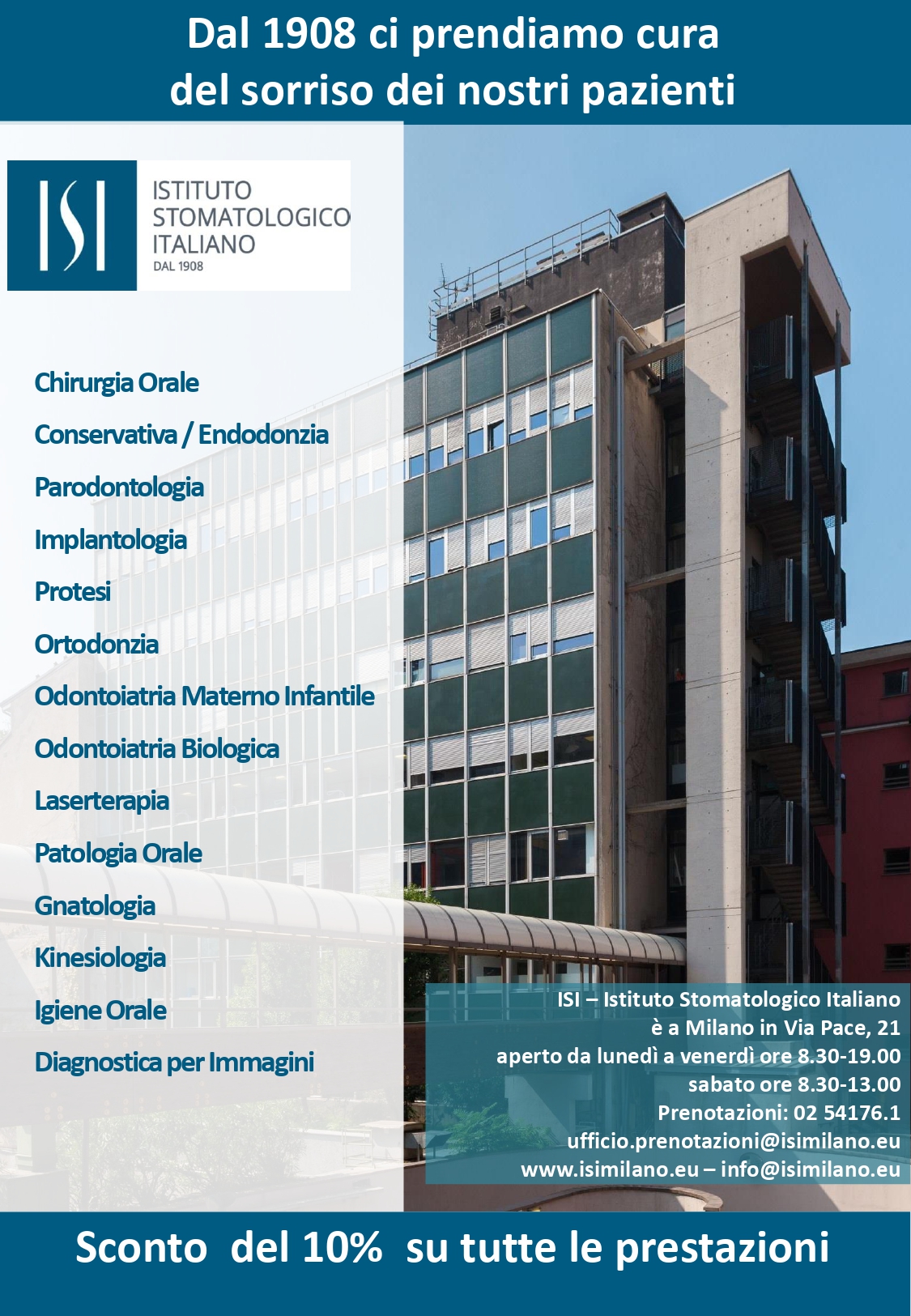 Dal 1908 ci prendiamo cura del sorriso dei nostri pazienti

ISI

ISTITUTO STOMATOLOGICO ITALIANO
DAL 1908

Chirurgia Orale
Conservativa / Endodonzia
Parodontologia
Implantologia
Protesi
Ortodonzia
Odontoiatria Materno Infantile
Odontoiatria Biologica
Laserterapia
Patologia Orale
Gnatologia
Kinesiologia
Igiene Orale
Diagnostica per Immagini

ISI – Istituto Stomatologico Italiano
è a Milano in Via Pace, 21
aperto da lunedì a venerdì ore 8.30-19.00
sabato ore 8.30-13.00
Prenotazioni: 02 54176.1
ufficio.prenotazioni@isimilano.eu
www.isimilano.eu – info@isimilano.eu

Sconto del 10% su tutte le prestazioni